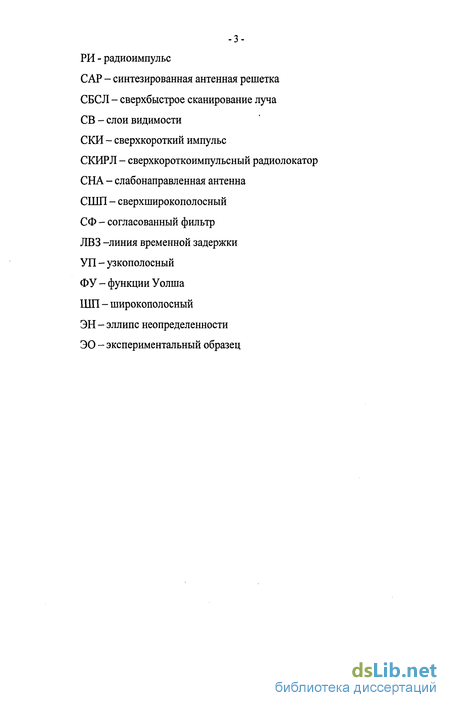 - 3 -

РИ - радиоимпульс

САР – синтезированная антенная решетка

СБСЛ – сверхбыстрое сканирование луча

СВ – слои видимости

СКИ – сверхкороткий импульс

СКИРЛ – сверхкороткоимпульсный радиолокатор

СНА – слабонаправленная антенна

СШП – сверхширокополосный

СФ – согласованный фильтр

ЛВЗ –линия временной задержки

УП – узкополосный

ФУ – функции Уолша

ШП – широкополосный

ЭН – эллипс неопределенности

ЭО – экспериментальный образец

dsLib.net
библиотека диссертаций